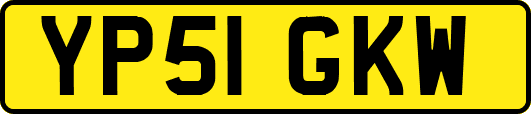 YP51 GKW